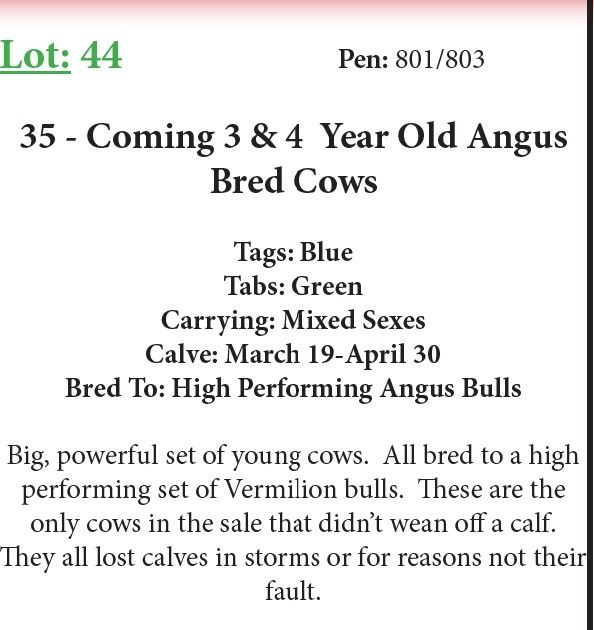 Lot: 44

Pen: 801/803

35 - Coming 3 & 4 Year Old Angus Bred Cows

Tags: Blue
Tabs: Green
Carrying: Mixed Sexes
Calve: March 19-April 30
Bred To: High Performing Angus Bulls

Big, powerful set of young cows. All bred to a high performing set of Vermilion bulls. These are the only cows in the sale that didn't wean off a calf. They all lost calves in storms or for reasons not their fault.